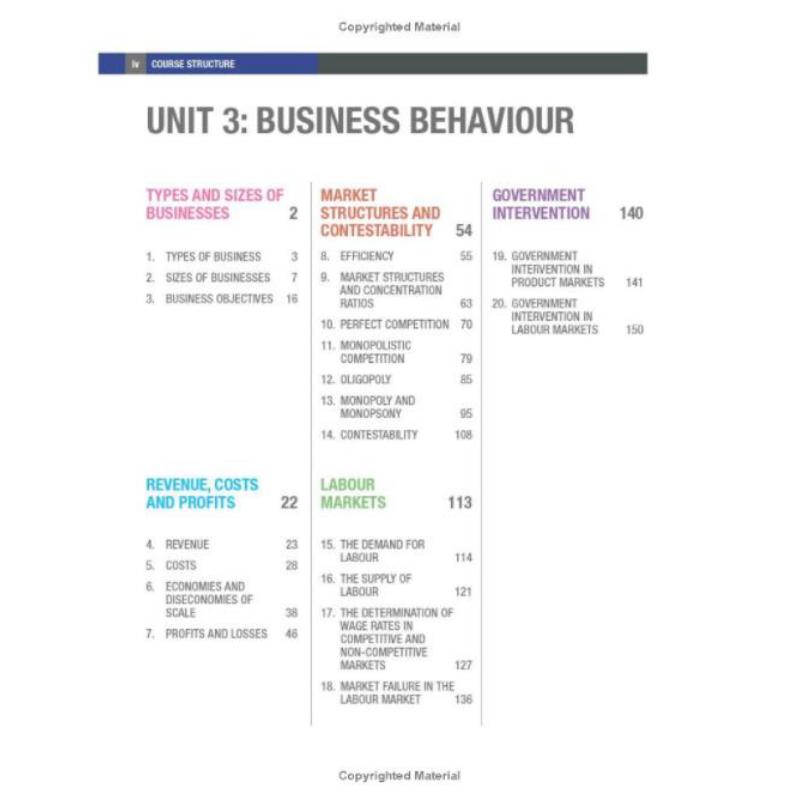 Copyrighted Material

iv COURSE STRUCTURE

UNIT 3: BUSINESS BEHAVIOUR

TYPES AND SIZES OF BUSINESSES 2

1. TYPES OF BUSINESS 3
2. SIZES OF BUSINESSES 7
3. BUSINESS OBJECTIVES 16

REVENUE, COSTS AND PROFITS 22

4. REVENUE 23
5. COSTS 28
6. ECONOMIES AND DISECONOMIES OF SCALE 38
7. PROFITS AND LOSSES 46

MARKET STRUCTURES AND CONTESTABILITY 54

8. EFFICIENCY 55
9. MARKET STRUCTURES AND CONCENTRATION RATIOS 63
10. PERFECT COMPETITION 70
11. MONOPOLISTIC COMPETITION 79
12. OLIGOPOLY 85
13. MONOPOLY AND MONOPSONY 95
14. CONTESTABILITY 108

LABOUR MARKETS 113

15. THE DEMAND FOR LABOUR 114
16. THE SUPPLY OF LABOUR 121
17. THE DETERMINATION OF WAGE RATES IN COMPETITIVE AND NON-COMPETITIVE MARKETS 127
18. MARKET FAILURE IN THE LABOUR MARKET 136

GOVERNMENT INTERVENTION 140

19. GOVERNMENT INTERVENTION IN PRODUCT MARKETS 141
20. GOVERNMENT INTERVENTION IN LABOUR MARKETS 150

Copyrighted Material